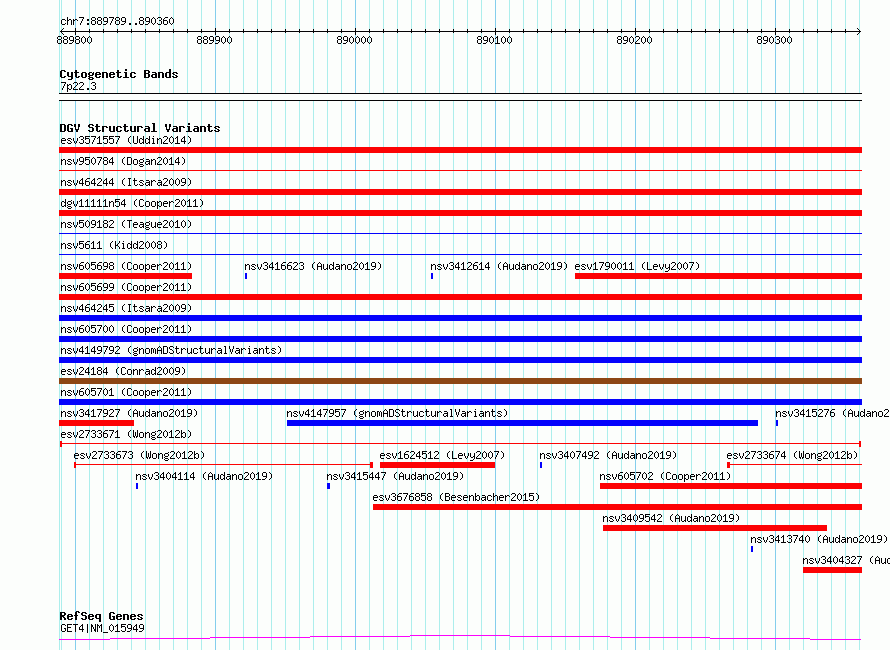 chr7:889789..890360
889800 889900 890000 890100 890200 890300

Cytogenetic Bands
7p22.3

DGV Structural Variants
esv3571557 (Uddin2014)
nsv950784 (Dogan2014)
nsv464244 (Itsara2009)
dgv11111n54 (Cooper2011)
nsv509182 (Teague2010)
nsv5611 (Kidd2008)
nsv605698 (Cooper2011) nsv3416623 (Audano2019) nsv3412614 (Audano2019) esv1790011 (Levy2007)
nsv605699 (Cooper2011)
nsv464245 (Itsara2009)
nsv605700 (Cooper2011)
nsv4149792 (gnomADStructuralVariants)
esv24184 (Conrad2009)
nsv605701 (Cooper2011)
nsv3417927 (Audano2019) nsv4147957 (gnomADStructuralVariants) nsv3415276 (Audano2
esv2733671 (Wong2012b)
esv2733673 (Wong2012b) esv1624512 (Levy2007) nsv3407492 (Audano2019) esv2733674 (Wong2012b)
nsv3404114 (Audano2019) nsv3415447 (Audano2019) nsv605702 (Cooper2011)
esv3676858 (Besenbacher2015)
nsv3409542 (Audano2019)
nsv3413740 (Audano2019)
nsv3404327 (Au

RefSeq Genes
GET4|NM_015949